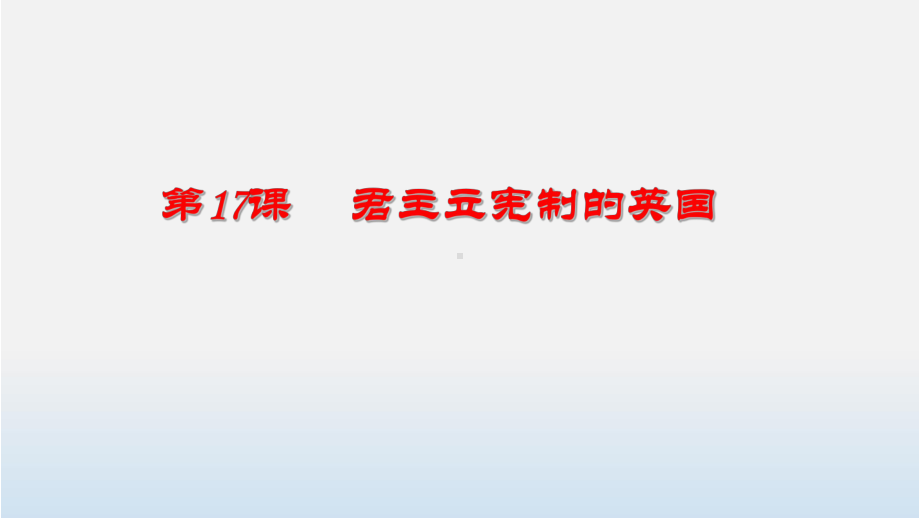 第17课　君主立宪制的英国